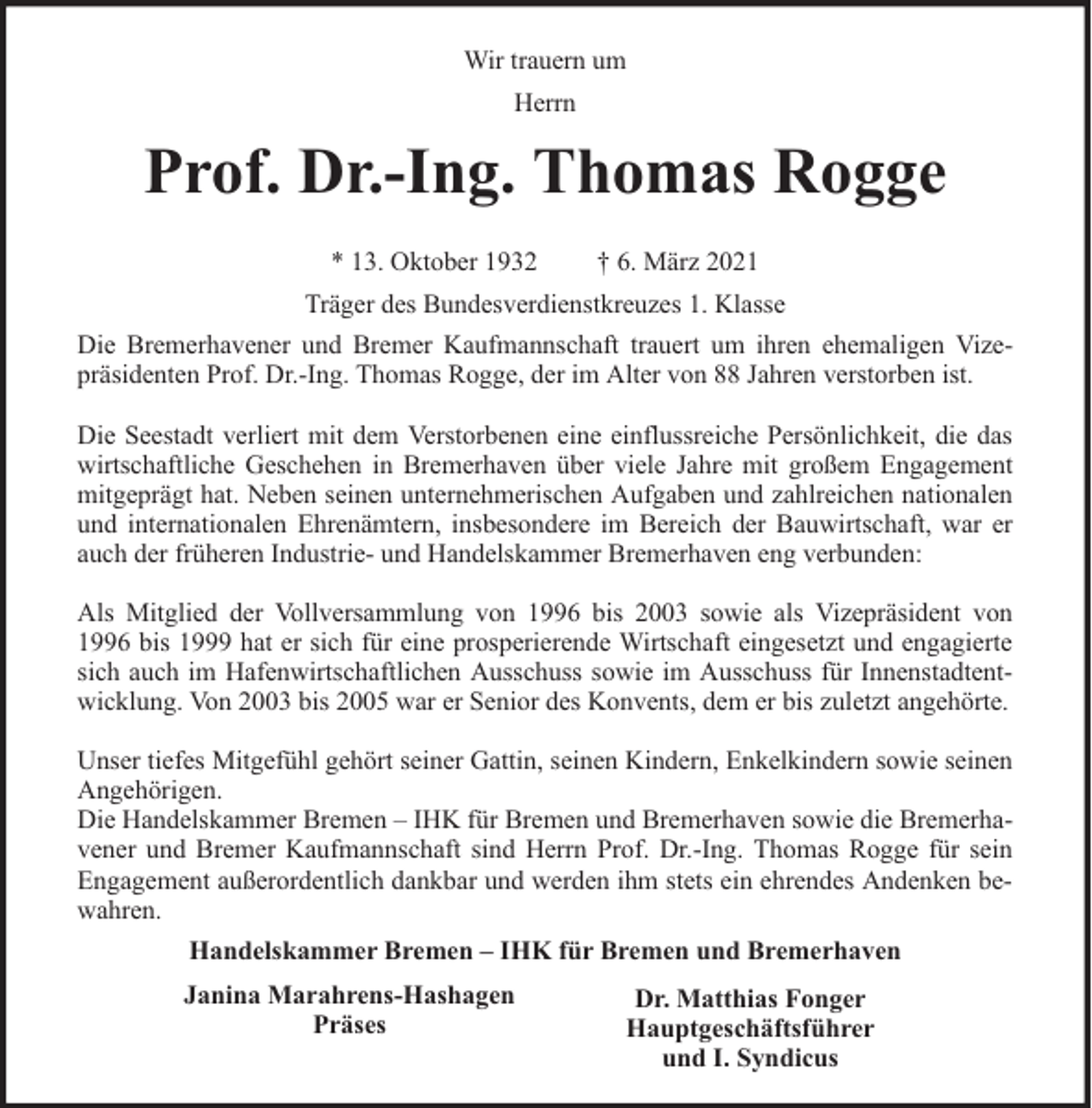 Wir trauern um

Herrn

Prof. Dr.-Ing. Thomas Rogge

* 13. Oktober 1932 † 6. März 2021

Träger des Bundesverdienstkreuzes 1. Klasse

Die Bremerhavener und Bremer Kaufmannschaft trauert um ihren ehemaligen Vizepräsidenten Prof. Dr.-Ing. Thomas Rogge, der im Alter von 88 Jahren verstorben ist.

Die Seestadt verliert mit dem Verstorbenen eine einflussreiche Persönlichkeit, die das wirtschaftliche Geschehen in Bremerhaven über viele Jahre mit großem Engagement mitgeprägt hat. Neben seinen unternehmerischen Aufgaben und zahlreichen nationalen und internationalen Ehrenämtern, insbesondere im Bereich der Bauwirtschaft, war er auch der früheren Industrie- und Handelskammer Bremerhaven eng verbunden:

Als Mitglied der Vollversammlung von 1996 bis 2003 sowie als Vizepräsident von 1996 bis 1999 hat er sich für eine prosperierende Wirtschaft eingesetzt und engagierte sich auch im Hafenwirtschaftlichen Ausschuss sowie im Ausschuss für Innenstadtentwicklung. Von 2003 bis 2005 war er Senior des Konvents, dem er bis zuletzt angehörte.

Unser tiefes Mitgefühl gehört seiner Gattin, seinen Kindern, Enkelkindern sowie seinen Angehörigen.
Die Handelskammer Bremen – IHK für Bremen und Bremerhaven sowie die Bremerhavener und Bremer Kaufmannschaft sind Herrn Prof. Dr.-Ing. Thomas Rogge für sein Engagement außerordentlich dankbar und werden ihm stets ein ehrendes Andenken bewahren.

Handelskammer Bremen – IHK für Bremen und Bremerhaven

Janina Marahrens-Hashagen
Präses

Dr. Matthias Fonger
Hauptgeschäftsführer
und I. Syndicus